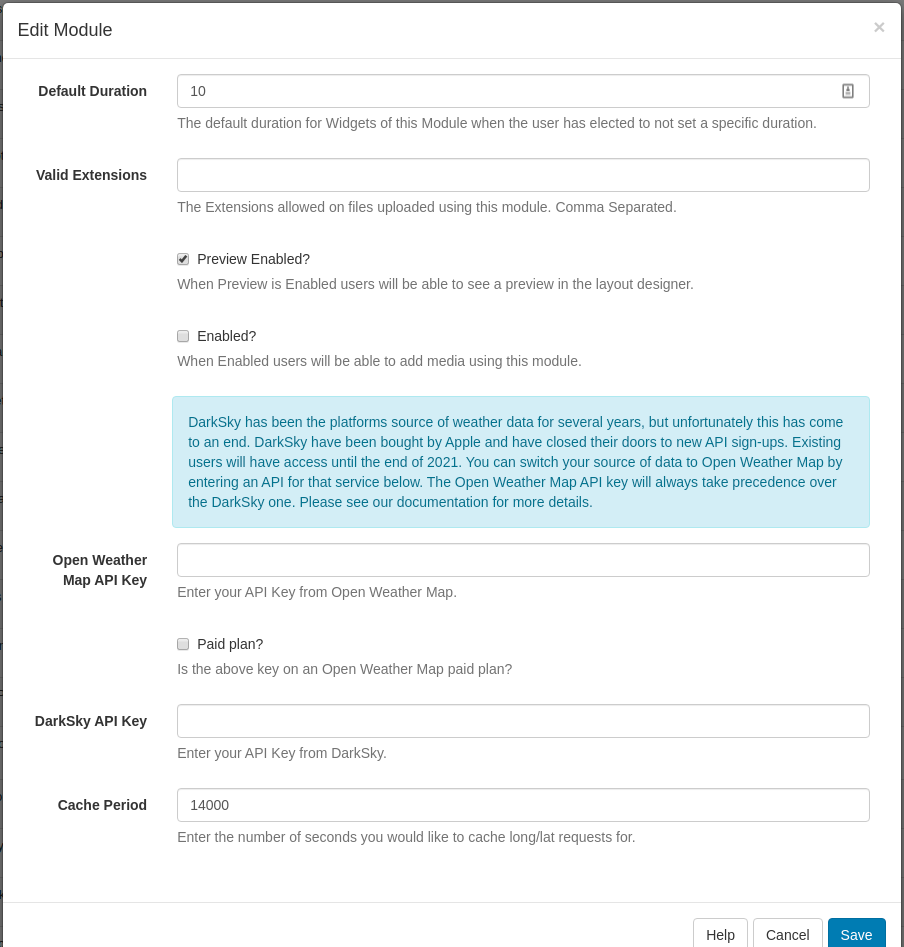 Edit Module

×

Default Duration

10

The default duration for Widgets of this Module when the user has elected to not set a specific duration.

Valid Extensions

The Extensions allowed on files uploaded using this module. Comma Separated.

Preview Enabled?

When Preview is Enabled users will be able to see a preview in the layout designer.

Enabled?

When Enabled users will be able to add media using this module.

DarkSky has been the platforms source of weather data for several years, but unfortunately this has come to an end. DarkSky have been bought by Apple and have closed their doors to new API sign-ups. Existing users will have access until the end of 2021. You can switch your source of data to Open Weather Map by entering an API for that service below. The Open Weather Map API key will always take precedence over the DarkSky one. Please see our documentation for more details.

Open Weather Map API Key

Enter your API Key from Open Weather Map.

Paid plan?

Is the above key on an Open Weather Map paid plan?

DarkSky API Key

Enter your API Key from DarkSky.

Cache Period

14000

Enter the number of seconds you would like to cache long/lat requests for.

Help

Cancel

Save